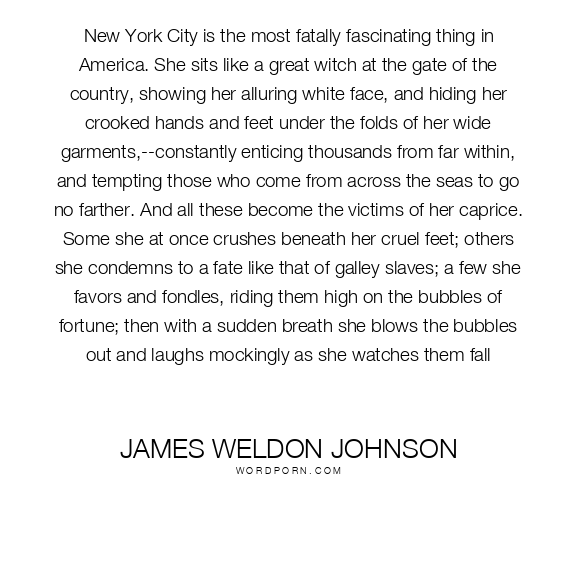 New York City is the most fatally fascinating thing in America. She sits like a great witch at the gate of the country, showing her alluring white face, and hiding her crooked hands and feet under the folds of her wide garments,--constantly enticing thousands from far within, and tempting those who come from across the seas to go no farther. And all these become the victims of her caprice. Some she at once crushes beneath her cruel feet; others she condemns to a fate like that of galley slaves; a few she favors and fondles, riding them high on the bubbles of fortune; then with a sudden breath she blows the bubbles out and laughs mockingly as she watches them fall

JAMES WELDON JOHNSON
WORDPORN.COM